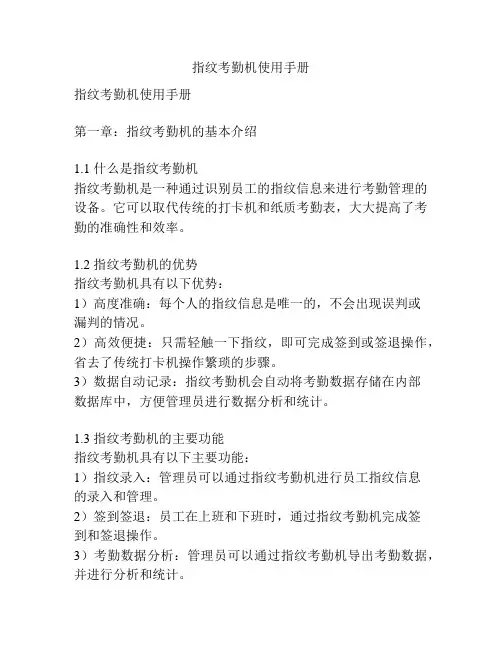 指纹考勤机使用手册

指纹考勤机使用手册

第一章：指纹考勤机的基本介绍

1.1 什么是指纹考勤机
指纹考勤机是一种通过识别员工的指纹信息来进行考勤管理的设备。它可以取代传统的打卡机和纸质考勤表，大大提高了考勤的准确性和效率。

1.2 指纹考勤机的优势
指纹考勤机具有以下优势：
1）高度准确：每个人的指纹信息是唯一的，不会出现误判或漏判的情况。
2）高效便捷：只需轻触一下指纹，即可完成签到或签退操作，省去了传统打卡机操作繁琐的步骤。
3）数据自动记录：指纹考勤机会自动将考勤数据存储在内部数据库中，方便管理员进行数据分析和统计。

1.3 指纹考勤机的主要功能
指纹考勤机具有以下主要功能：
1）指纹录入：管理员可以通过指纹考勤机进行员工指纹信息的录入和管理。
2）签到签退：员工在上班和下班时，通过指纹考勤机完成签到和签退操作。
3）考勤数据分析：管理员可以通过指纹考勤机导出考勤数据，并进行分析和统计。